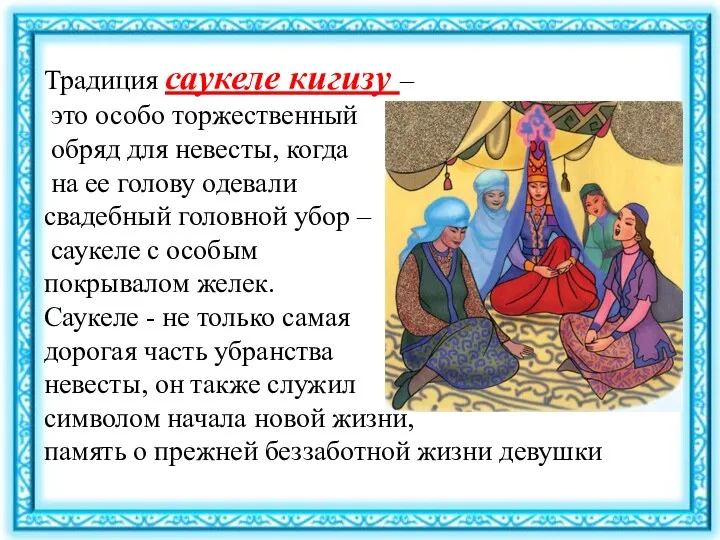 Традиция саукеле кигизу –
это особо торжественный обряд для невесты, когда на ее голову одевали свадебный головной убор – саукеле с особым покрывалом желек.
Саукеле - не только самая дорогая часть убранства невесты, он также служил символом начала новой жизни, память о прежней беззаботной жизни девушки